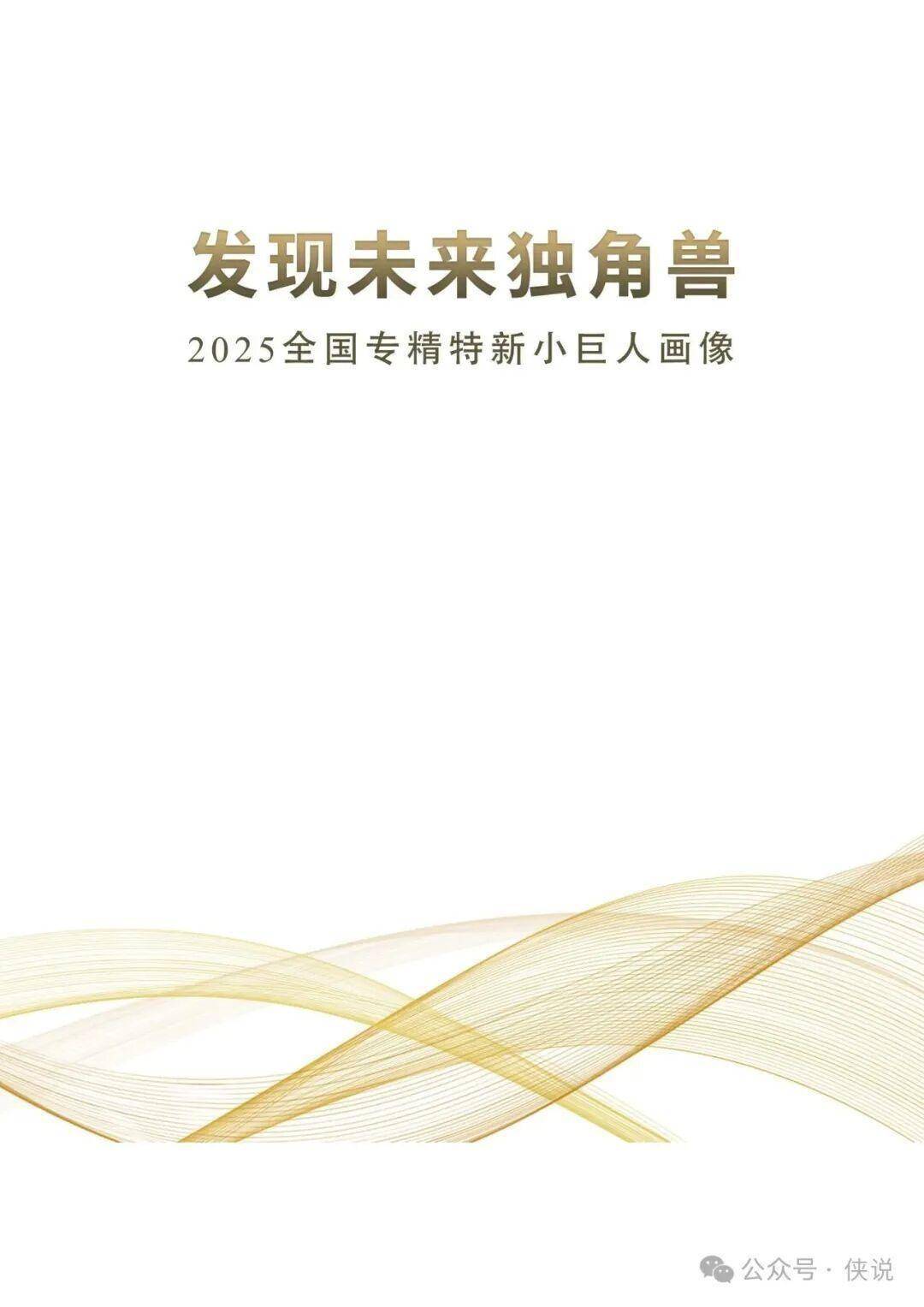 发现未来独角兽

2025全国专精特新小巨人画像

公众号 · 侠说